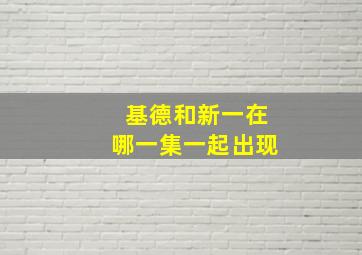 基德和新一在
哪一集一起出现